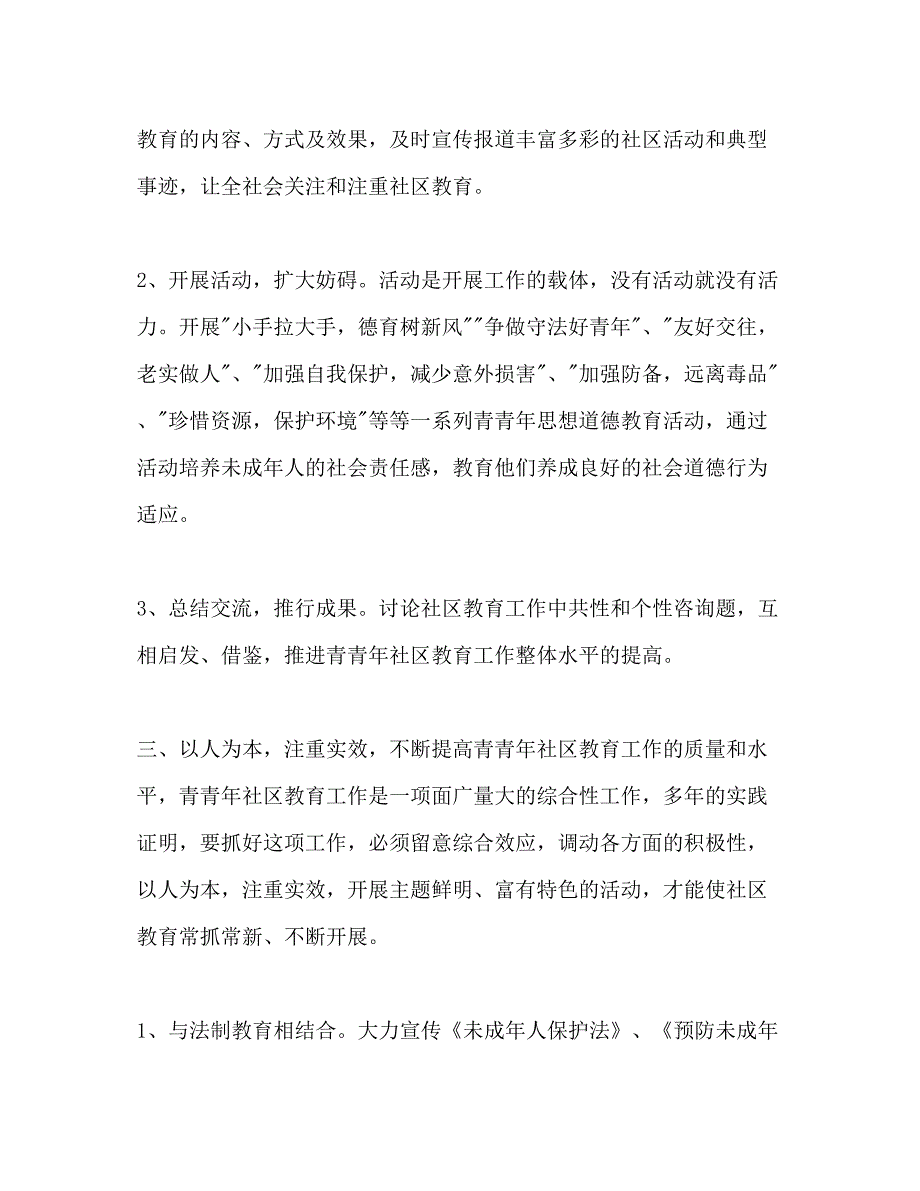 教育的内容、方式及效果，及时宣传报道丰富多彩的社区活动和典型事迹，让全社会关注和注重社区教育。

2、开展活动，扩大妨碍。活动是开展工作的载体，没有活动就没有活力。开展"小手拉大手，德育树新风""争做守法好青年"、"友好交往，老实做人"、"加强自我保护，减少意外损害"、"加强防备，远离毒品"、"珍惜资源，保护环境"等等一系列青青年思想道德教育活动，通过活动培养未成年人的社会责任感，教育他们养成良好的社会道德行为适应。

3、总结交流，推行成果。讨论社区教育工作中共性和个性咨询题，互相启发、借鉴，推进青青年社区教育工作整体水平的提高。

三、以人为本，注重实效，不断提高青青年社区教育工作的质量和水平，青青年社区教育工作是一项面广量大的综合性工作，多年的实践证明，要抓好这项工作，必须留意综合效应，调动各方面的积极性，以人为本，注重实效，开展主题鲜明、富有特色的活动，才能使社区教育常抓常新、不断开展。

1、与法制教育相结合。大力宣传《未成年人保护法》、《预防未成年